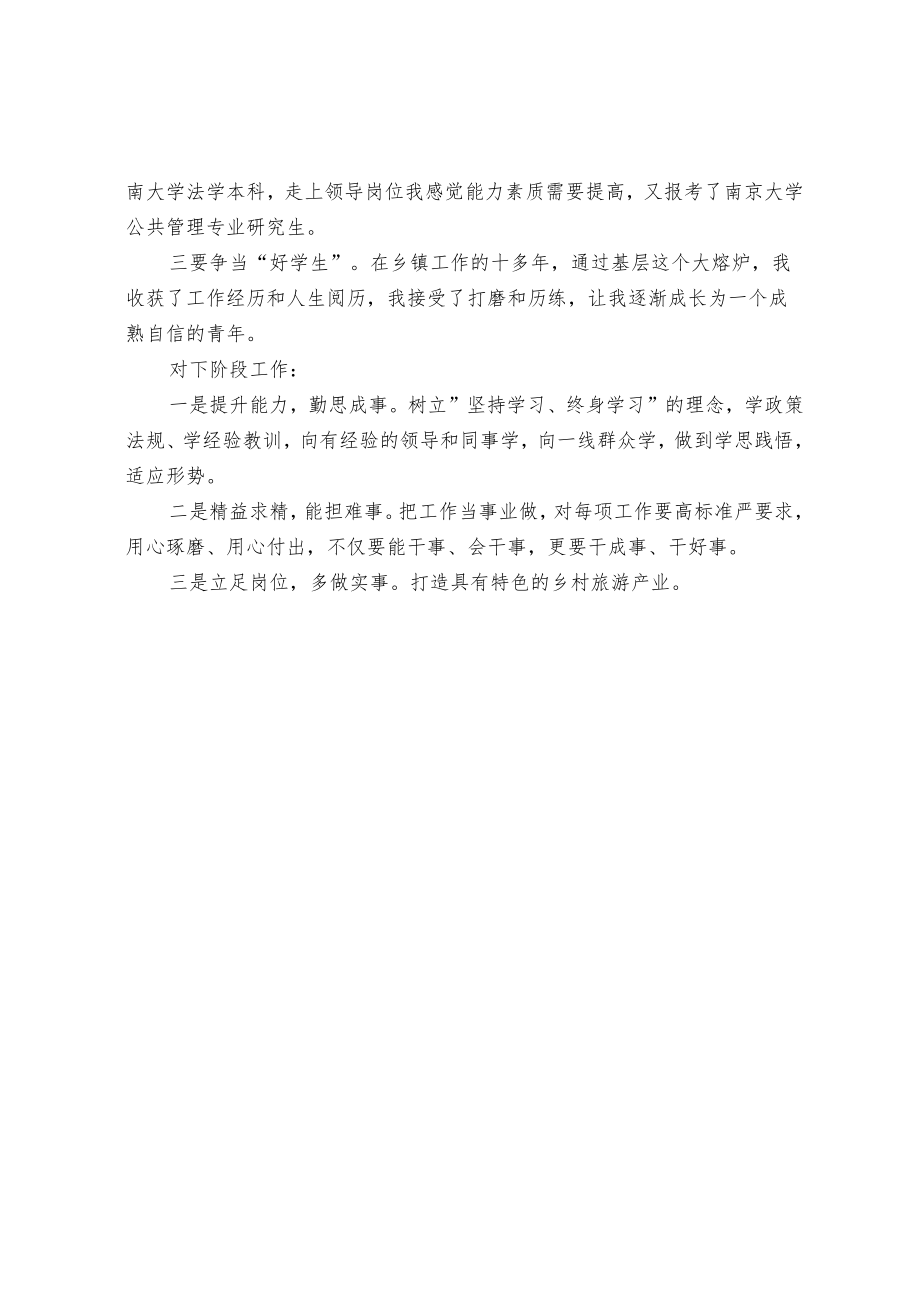 南大学法学本科，走上领导岗位我感觉能力素质需要提高，又报考了南京大学公共管理专业研究生。

三要争当“好学生”。在乡镇工作的十多年，通过基层这个大熔炉，我收获了工作经历和人生阅历，我接受了打磨和历练，让我逐渐成长为一个成熟自信的青年。

对下阶段工作：

一是提升能力，勤思成事。树立”坚持学习、终身学习”的理念，学政策法规、学经验教训，向有经验的领导和同事学，向一线群众学，做到学思践悟，适应形势。

二是精益求精，能担难事。把工作当事业做，对每项工作要高标准严要求，用心琢磨、用心付出，不仅要能干事、会干事，更要干成事、干好事。

三是立足岗位，多做实事。打造具有特色的乡村旅游产业。